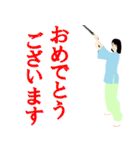 おめでとう
ございます